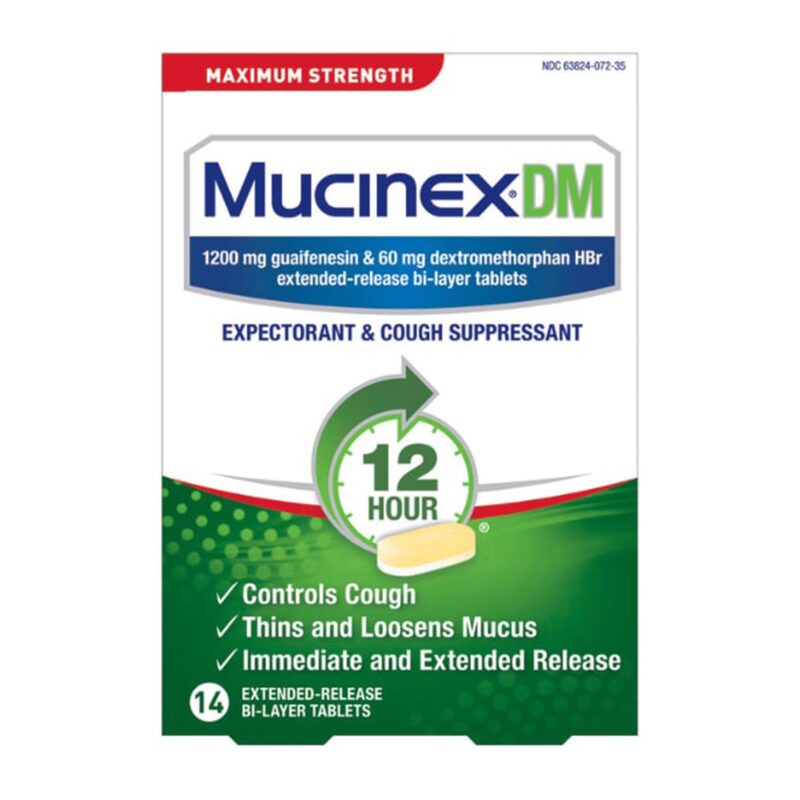 MAXIMUM STRENGTH

NDC 63824-072-35

MUCINEX® DM

1200 mg guaifenesin & 60 mg dextromethorphan HBr extended-release bi-layer tablets

EXPECTORANT & COUGH SUPPRESSANT

12 HOUR®

✓ Controls Cough
✓ Thins and Loosens Mucus
✓ Immediate and Extended Release

14 EXTENDED-RELEASE BI-LAYER TABLETS